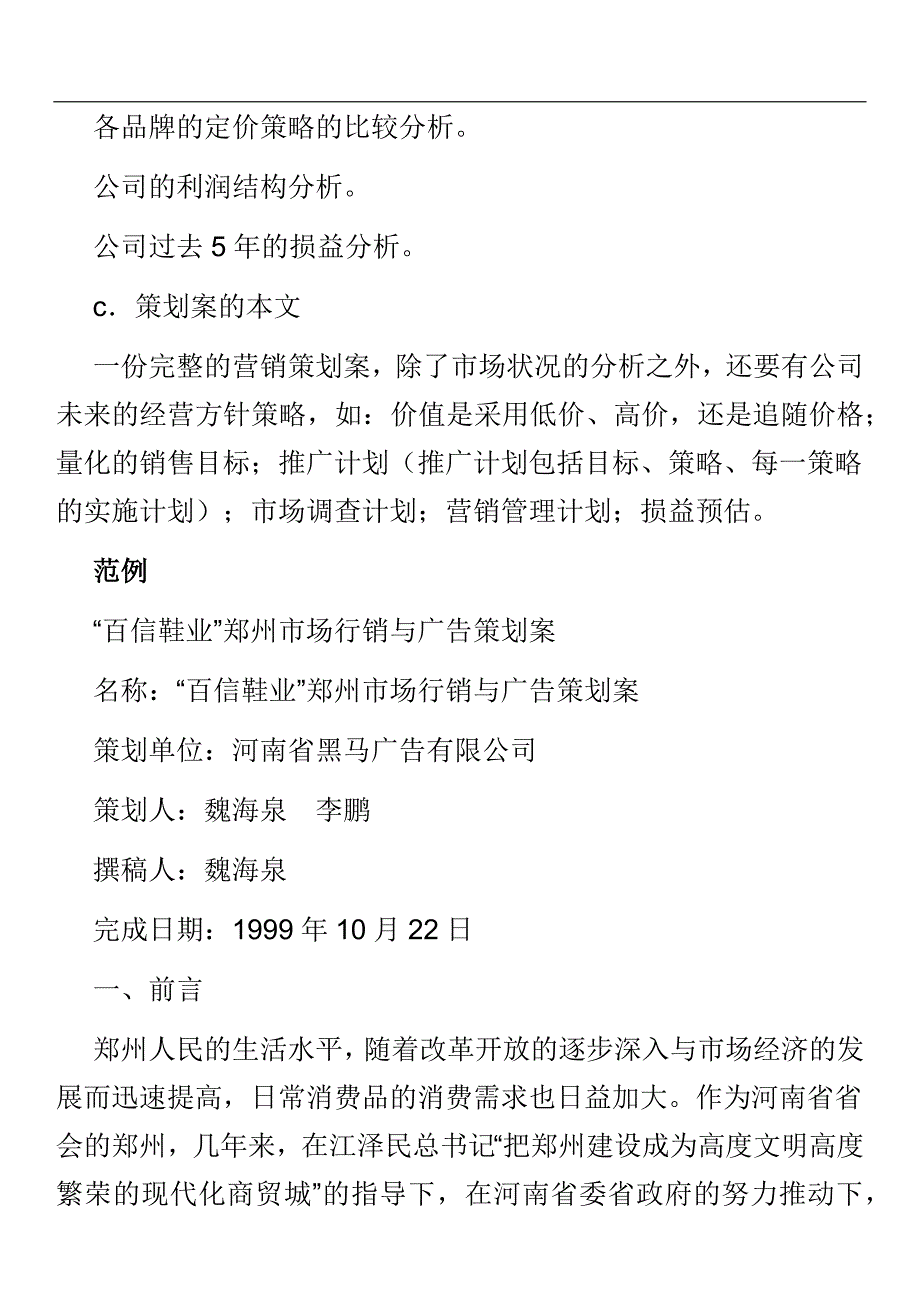 各品牌的定价策略的比较分析。

公司的利润结构分析。

公司过去 5 年的损益分析。

c．策划案的本文

一份完整的营销策划案，除了市场状况的分析之外，还要有公司未来的经营方针策略，如：价值是采用低价、高价，还是追随价格；量化的销售目标；推广计划（推广计划包括目标、策略、每一策略的实施计划）；市场调查计划；营销管理计划；损益预估。

范例

“百信鞋业”郑州市场行销与广告策划案

名称：“百信鞋业”郑州市场行销与广告策划案

策划单位：河南省黑马广告有限公司

策划人：魏海泉　李鹏

撰稿人：魏海泉

完成日期：1999 年 10 月 22 日

一、前言

郑州人民的生活水平，随着改革开放的逐步深入与市场经济的发展而迅速提高，日常消费品的消费需求也日益加大。作为河南省省会的郑州，几年来，在江泽民总书记“把郑州建设成为高度文明高度繁荣的现代化商贸城”的指导下，在河南省委省政府的努力推动下，